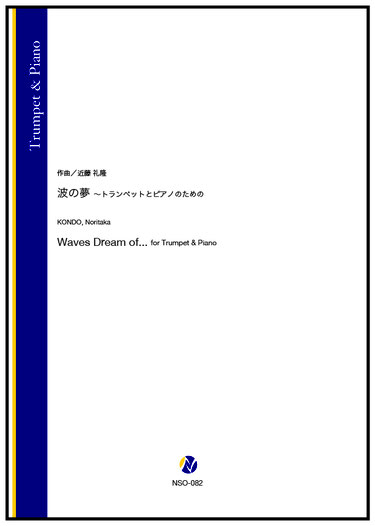 Trumpet & Piano

作曲／近藤 礼隆

波の夢 ～トランペットとピアノのための

KONDO, Noritaka

Waves Dream of... for Trumpet & Piano

NSO-082